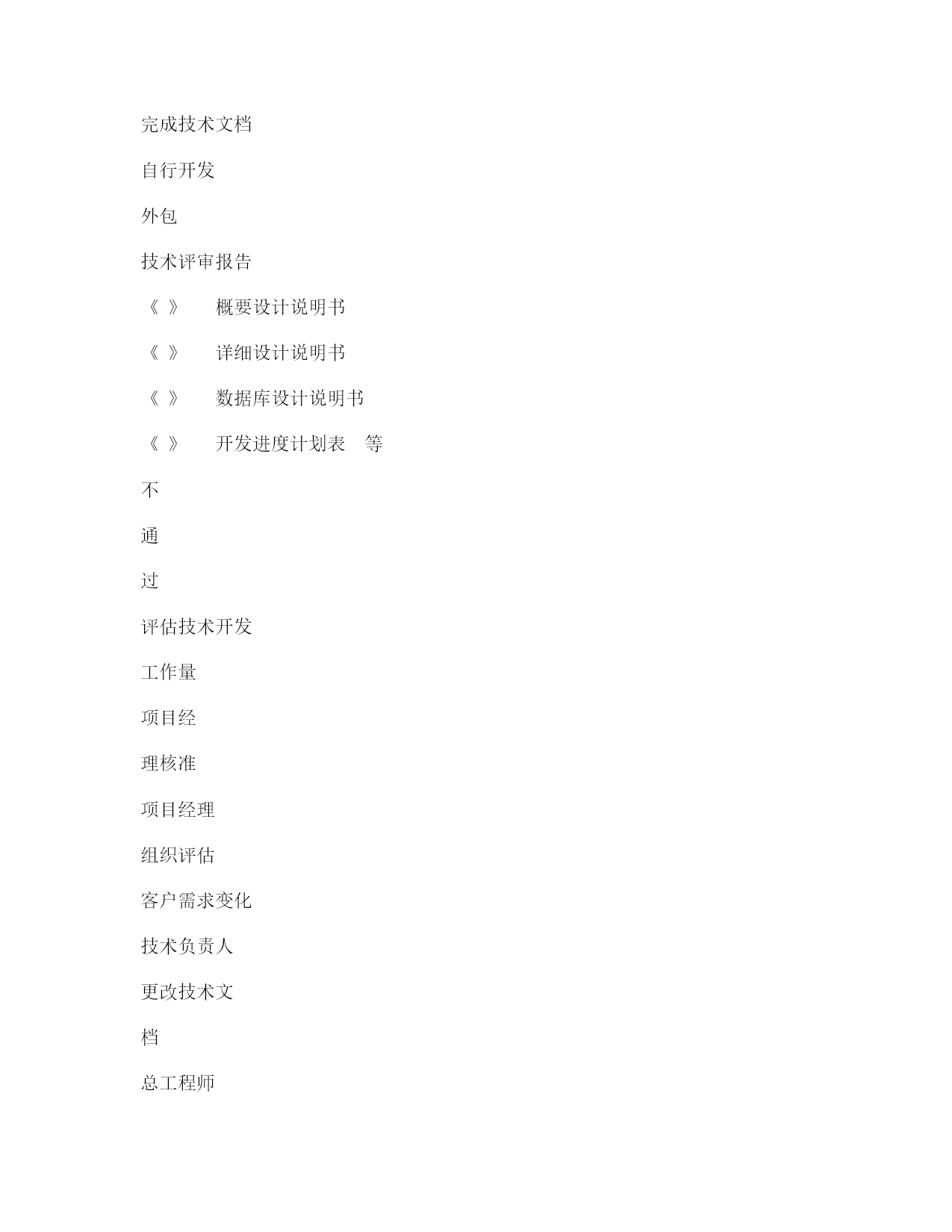 完成技术文档

自行开发

外包

技术评审报告

《 》 概要设计说明书

《 》 详细设计说明书

《 》 数据库设计说明书

《 》 开发进度计划表 等

不

通

过

评估技术开发

工作量

项目经

理核准

项目经理

组织评估

客户需求变化

技术负责人

更改技术文

档

总工程师